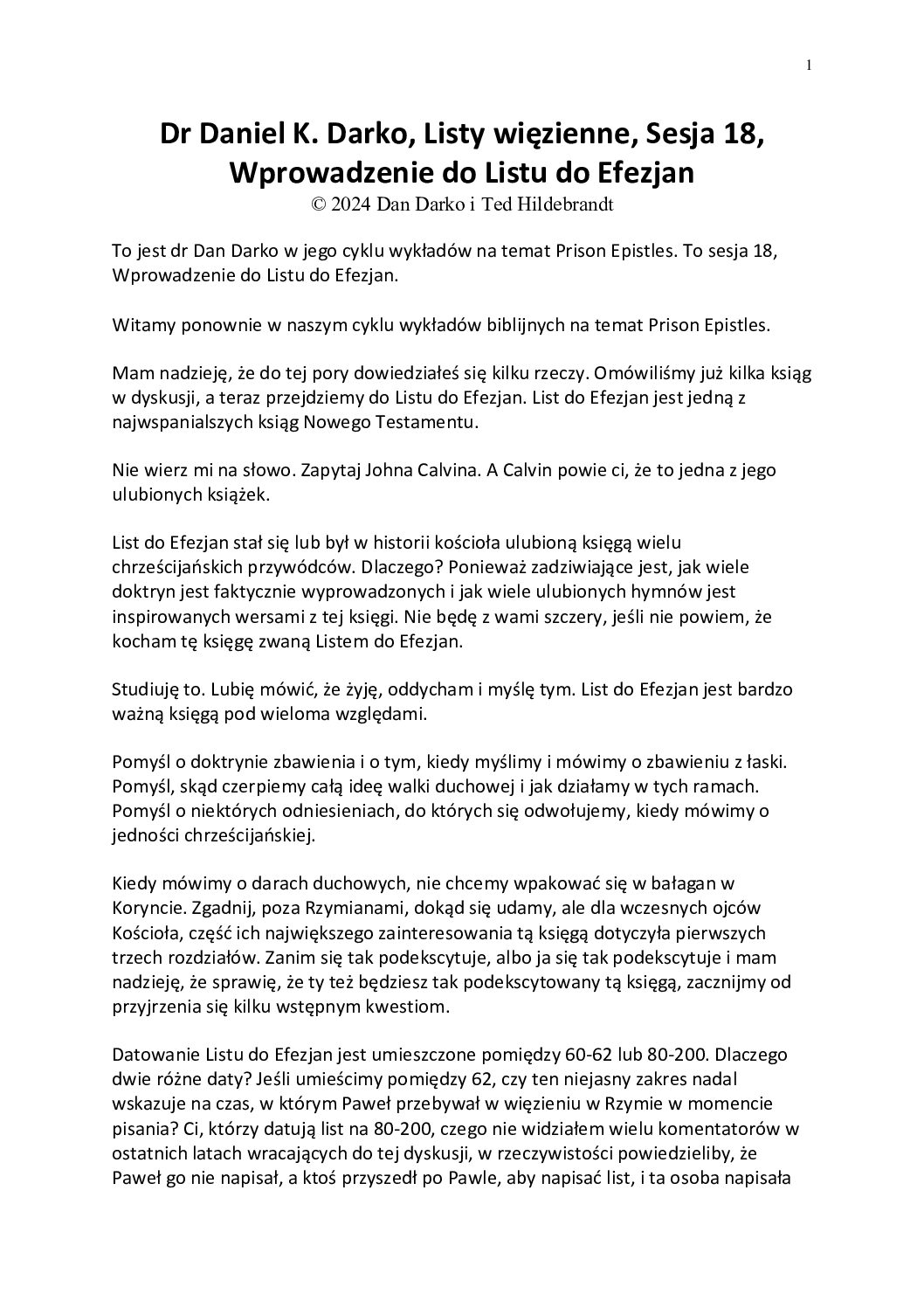 1

Dr Daniel K. Darko, Listy więzienne, Sesja 18, Wprowadzenie do Listu do Efezjan
© 2024 Dan Darko i Ted Hildebrandt

To jest dr Dan Darko w jego cyklu wykładów na temat Prison Epistles. To sesja 18, Wprowadzenie do Listu do Efezjan.

Witamy ponownie w naszym cyklu wykładów biblijnych na temat Prison Epistles.

Mam nadzieję, że do tej pory dowiedziałeś się kilku rzeczy. Omówiliśmy już kilka ksiąg w dyskusji, a teraz przejdziemy do Listu do Efezjan. List do Efezjan jest jedną z najwspanialszych ksiąg Nowego Testamentu.

Nie wierz mi na słowo. Zapytaj Johna Calvina. A Calvin powie ci, że to jedna z jego ulubionych książek.

List do Efezjan stał się lub był w historii kościoła ulubioną księgą wielu chrześcijańskich przywódców. Dlaczego? Ponieważ zadziwiające jest, jak wiele doktryn jest faktycznie wyprowadzonych i jak wiele ulubionych hymnów jest inspirowanych wersami z tej księgi. Nie będę z wami szczery, jeśli nie powiem, że kocham tę księgę zwaną Listem do Efezjan.

Studiuję to. Lubię mówić, że żyję, oddycham i myślę tym. List do Efezjan jest bardzo ważną księgą pod wieloma względami.

Pomyśl o doktrynie zbawienia i o tym, kiedy myślimy i mówimy o zbawieniu z łaski. Pomyśl, skąd czerpiemy całą ideę walki duchowej i jak działamy w tych ramach. Pomyśl o niektórych odniesieniach, do których się odwołujemy, kiedy mówimy o jedności chrześcijańskiej.

Kiedy mówimy o darach duchowych, nie chcemy wpakować się w bałagan w Koryncie. Zgadnij, poza Rzymianami, dokąd się udamy, ale dla wczesnych ojców Kościoła, część ich największego zainteresowania tą księgą dotyczyła pierwszych trzech rozdziałów. Zanim się tak podekscytuje, albo ja się tak podekscytuje i mam nadzieję, że sprawię, że ty też będziesz tak podekscytowany tą księgą, zacznijmy od przyjrzenia się kilku wstępnym kwestiom.

Datowanie Listu do Efezjan jest umieszczone pomiędzy 60-62 lub 80-200. Dlaczego dwie różne daty? Jeśli umieścimy pomiędzy 62, czy ten niejasny zakres nadal wskazuje na czas, w którym Paweł przebywał w więzieniu w Rzymie w momencie pisania? Ci, którzy datują list na 80-200, czego nie widziałem wielu komentatorów w ostatnich latach wracających do tej dyskusji, w rzeczywistości powiedzieliby, że Paweł go nie napisał, a ktoś przyszedł po Pawle, aby napisać list, i ta osoba napisała